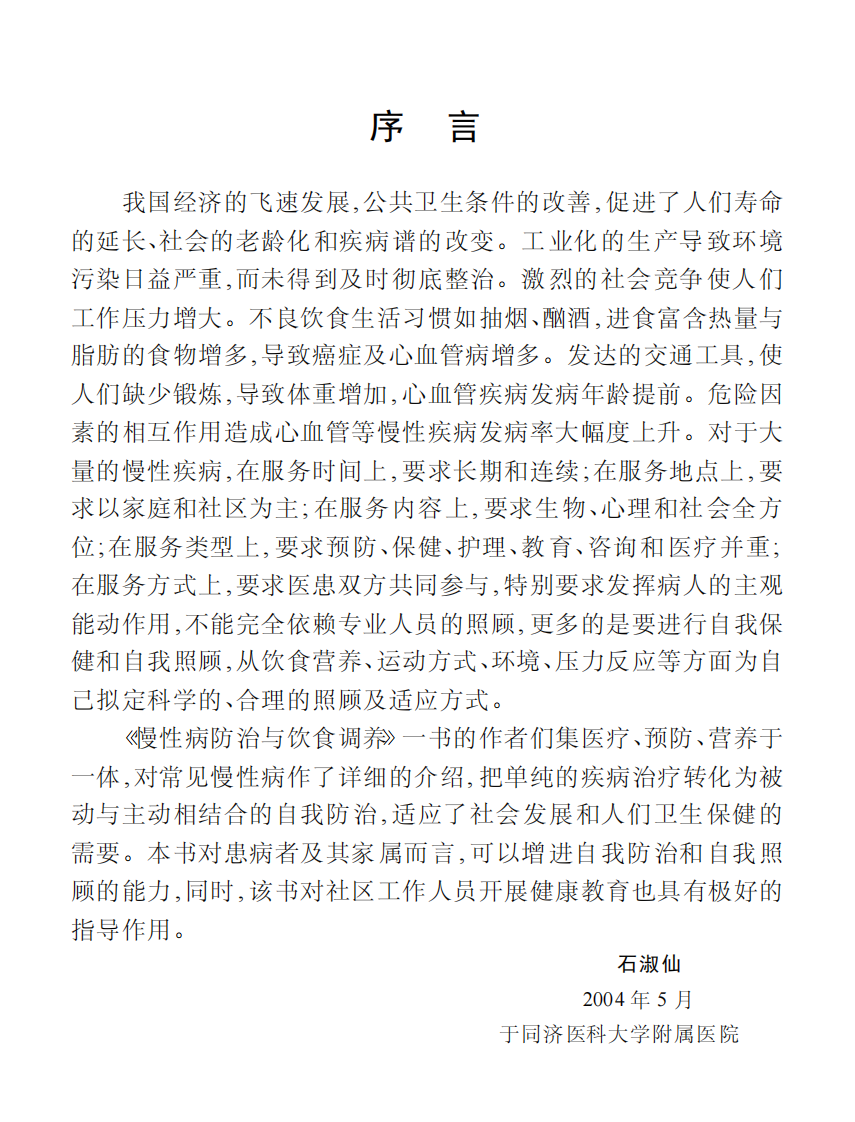 序　言

我国经济的飞速发展,公共卫生条件的改善,促进了人们寿命的延长、社会的老龄化和疾病谱的改变。工业化的生产导致环境污染日益严重,而未得到及时彻底整治。激烈的社会竞争使人们工作压力增大。不良饮食生活习惯如抽烟、酗酒,进食富含热量与脂肪的食物增多,导致癌症及心血管病增多。发达的交通工具,使人们缺少锻炼,导致体重增加,心血管疾病发病年龄提前。危险因素的相互作用造成心血管等慢性疾病发病率大幅度上升。对于大量的慢性疾病,在服务时间上,要求长期和连续;在服务地点上,要求以家庭和社区为主;在服务内容上,要求生物、心理和社会全方位;在服务类型上,要求预防、保健、护理、教育、咨询和医疗并重;在服务方式上,要求医患双方共同参与,特别要求发挥病人的主观能动作用,不能完全依赖专业人员的照顾,更多的是要进行自我保健和自我照顾,从饮食营养、运动方式、环境、压力反应等方面为自己拟定科学的、合理的照顾及适应方式。

《慢性病防治与饮食调养》一书的作者们集医疗、预防、营养于一体,对常见慢性病作了详细的介绍,把单纯的疾病治疗转化为被动与主动相结合的自我防治,适应了社会发展和人们卫生保健的需要。本书对患病者及其家属而言,可以增进自我防治和自我照顾的能力,同时,该书对社区工作人员开展健康教育也具有极好的指导作用。

石淑仙
2004 年 5 月
于同济医科大学附属医院